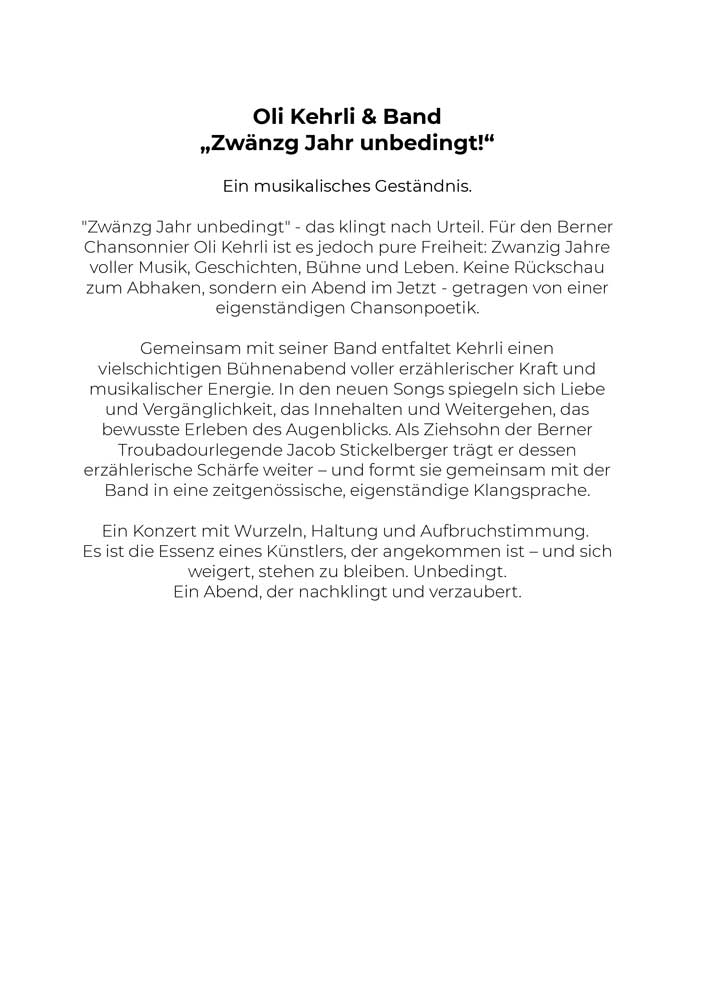 Oli Kehrli & Band
„Zwänzg Jahr unbedingt!“

Ein musikalisches Geständnis.

"Zwänzg Jahr unbedingt" - das klingt nach Urteil. Für den Berner Chansonnier Oli Kehrli ist es jedoch pure Freiheit: Zwanzig Jahre voller Musik, Geschichten, Bühne und Leben. Keine Rückschau zum Abhaken, sondern ein Abend im Jetzt - getragen von einer eigenständigen Chansonpoetik.

Gemeinsam mit seiner Band entfaltet Kehrli einen vielschichtigen Bühnenabend voller erzählerischer Kraft und musikalischer Energie. In den neuen Songs spiegeln sich Liebe und Vergänglichkeit, das Innehalten und Weitergehen, das bewusste Erleben des Augenblicks. Als Ziehsohn der Berner Troubadourlegende Jacob Stickelberger trägt er dessen erzählerische Schärfe weiter – und formt sie gemeinsam mit der Band in eine zeitgenössische, eigenständige Klangsprache.

Ein Konzert mit Wurzeln, Haltung und Aufbruchstimmung.
Es ist die Essenz eines Künstlers, der angekommen ist – und sich weigert, stehen zu bleiben. Unbedingt.
Ein Abend, der nachklingt und verzaubert.